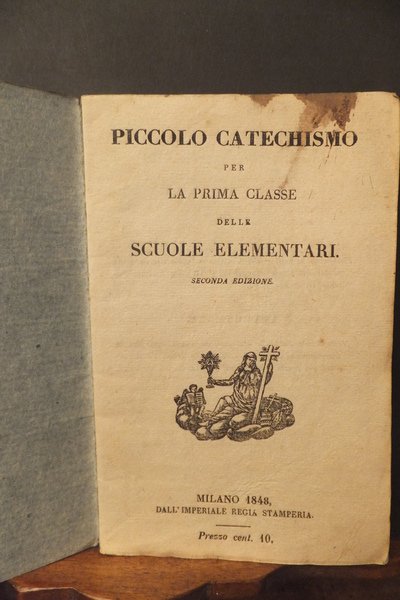 PICCOLO CATECHISMO

PER

LA PRIMA CLASSE

DELLE

SCUOLE ELEMENTARI.

SECONDA EDIZIONE.

MILANO 1848,
DALL' IMPERIALE REGIA STAMPERIA.

Prezzo cent. 10.